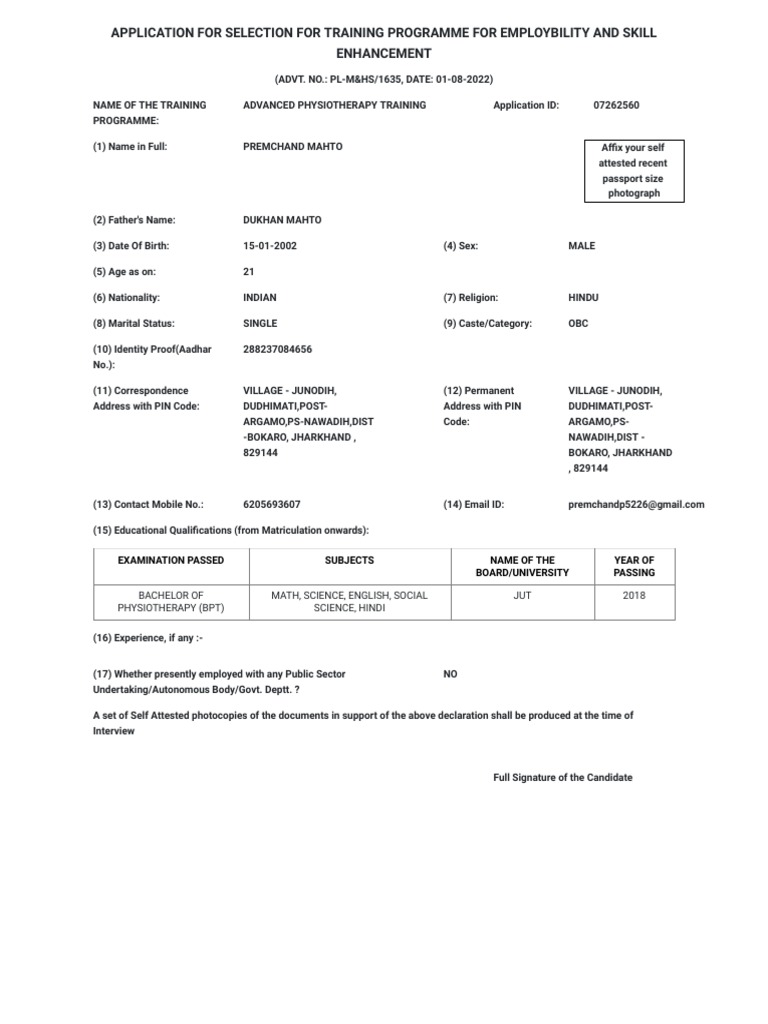 APPLICATION FOR SELECTION FOR TRAINING PROGRAMME FOR EMPLOYBILITY AND SKILL ENHANCEMENT

(ADVT. NO.: PL-M&HS/1635, DATE: 01-08-2022)

NAME OF THE TRAINING PROGRAMME: ADVANCED PHYSIOTHERAPY TRAINING Application ID: 07262560

(1) Name in Full: PREMCHAND MAHTO

Affix your self attested recent passport size photograph

(2) Father's Name: DUKHAN MAHTO

(3) Date Of Birth: 15-01-2002 (4) Sex: MALE

(5) Age as on: 21

(6) Nationality: INDIAN (7) Religion: HINDU

(8) Marital Status: SINGLE (9) Caste/Category: OBC

(10) Identity Proof(Aadhar No.): 288237084656

(11) Correspondence Address with PIN Code: VILLAGE - JUNODIH, DUDHIMATI,POST-ARGAMO,PS-NAWADIH,DIST -BOKARO, JHARKHAND , 829144

(12) Permanent Address with PIN Code: VILLAGE - JUNODIH, DUDHIMATI,POST-ARGAMO,PS-NAWADIH,DIST - BOKARO, JHARKHAND , 829144

(13) Contact Mobile No.: 6205693607 (14) Email ID: premchandp5226@gmail.com

(15) Educational Qualifications (from Matriculation onwards):

| EXAMINATION PASSED | SUBJECTS | NAME OF THE BOARD/UNIVERSITY | YEAR OF PASSING |
|---|---|---|---|
| BACHELOR OF PHYSIOTHERAPY (BPT) | MATH, SCIENCE, ENGLISH, SOCIAL SCIENCE, HINDI | JUT | 2018 |

(16) Experience, if any :-

(17) Whether presently employed with any Public Sector Undertaking/Autonomous Body/Govt. Deptt. ? NO

A set of Self Attested photocopies of the documents in support of the above declaration shall be produced at the time of Interview

Full Signature of the Candidate